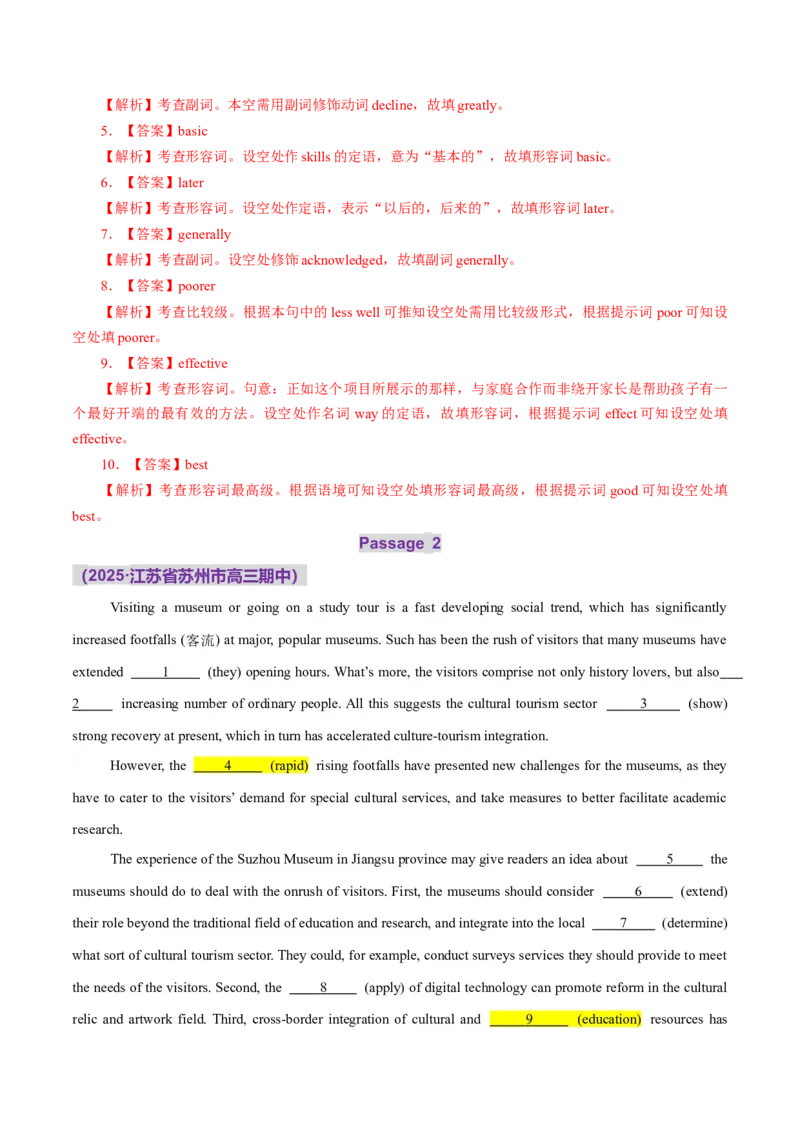 【解析】考查副词。本空需用副词修饰动词 decline，故填 greatly。

5．【答案】basic

【解析】考查形容词。设空处作 skills 的定语，意为“基本的”，故填形容词 basic。

6．【答案】later

【解析】考查形容词。设空处作定语，表示“以后的，后来的”，故填形容词 later。

7．【答案】generally

【解析】考查副词。设空处修饰 acknowledged，故填副词 generally。

8．【答案】poorer

【解析】考查比较级。根据本句中的 less well 可推知设空处需用比较级形式，根据提示词 poor 可知设空处填 poorer。

9．【答案】effective

【解析】考查形容词。句意：正如这个项目所展示的那样，与家庭合作而非绕开家长是帮助孩子有一个最好开端的最有效的方法。设空处作名词 way 的定语，故填形容词，根据提示词 effect 可知设空处填 effective。

10．【答案】best

【解析】考查形容词最高级。根据语境可知设空处填形容词最高级，根据提示词 good 可知设空处填 best。

Passage 2

(2025·江苏省苏州市高三期中)

Visiting a museum or going on a study tour is a fast developing social trend, which has significantly increased footfalls (客流) at major, popular museums. Such has been the rush of visitors that many museums have extended ____1____ (they) opening hours. What's more, the visitors comprise not only history lovers, but also ____2____ increasing number of ordinary people. All this suggests the cultural tourism sector ____3____ (show) strong recovery at present, which in turn has accelerated culture-tourism integration.

However, the ____4____ (rapid) rising footfalls have presented new challenges for the museums, as they have to cater to the visitors' demand for special cultural services, and take measures to better facilitate academic research.

The experience of the Suzhou Museum in Jiangsu province may give readers an idea about ____5____ the museums should do to deal with the onrush of visitors. First, the museums should consider ____6____ (extend) their role beyond the traditional field of education and research, and integrate into the local ____7____ (determine) what sort of cultural tourism sector. They could, for example, conduct surveys services they should provide to meet the needs of the visitors. Second, the ____8____ (apply) of digital technology can promote reform in the cultural relic and artwork field. Third, cross-border integration of cultural and ____9____ (education) resources has